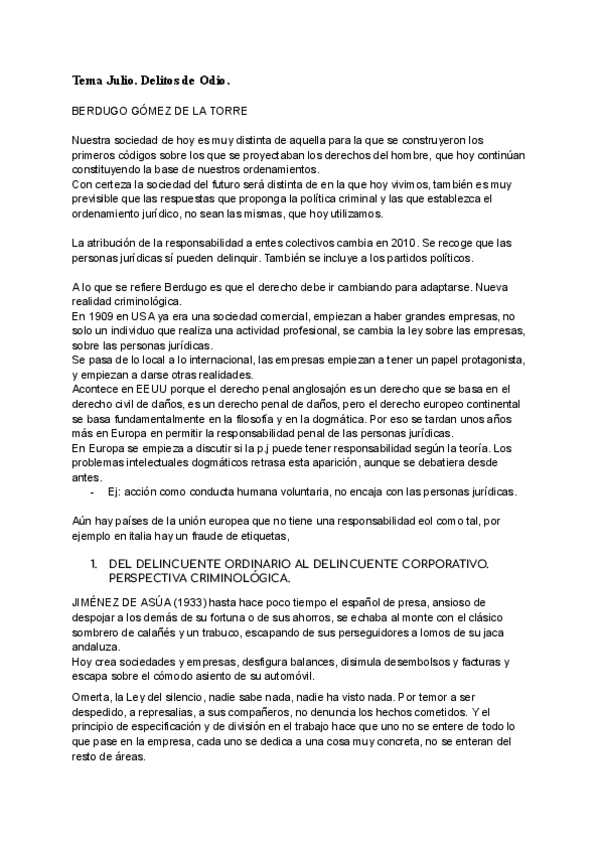 Tema Julio. Delitos de Odio.

BERDUGO GÓMEZ DE LA TORRE

Nuestra sociedad de hoy es muy distinta de aquella para la que se construyeron los primeros códigos sobre los que se proyectaban los derechos del hombre, que hoy continúan constituyendo la base de nuestros ordenamientos.
Con certeza la sociedad del futuro será distinta de en la que hoy vivimos, también es muy previsible que las respuestas que proponga la política criminal y las que establezca el ordenamiento jurídico, no sean las mismas, que hoy utilizamos.

La atribución de la responsabilidad a entes colectivos cambia en 2010. Se recoge que las personas jurídicas sí pueden delinquir. También se incluye a los partidos políticos.

A lo que se refiere Berdugo es que el derecho debe ir cambiando para adaptarse. Nueva realidad criminológica.
En 1909 en USA ya era una sociedad comercial, empiezan a haber grandes empresas, no solo un individuo que realiza una actividad profesional, se cambia la ley sobre las empresas, sobre las personas jurídicas.
Se pasa de lo local a lo internacional, las empresas empiezan a tener un papel protagonista, y empiezan a darse otras realidades.
Acontece en EEUU porque el derecho penal anglosajón es un derecho que se basa en el derecho civil de daños, es un derecho penal de daños, pero el derecho europeo continental se basa fundamentalmente en la filosofía y en la dogmática. Por eso se tardan unos años más en Europa en permitir la responsabilidad penal de las personas jurídicas.
En Europa se empieza a discutir si la p.j puede tener responsabilidad según la teoría. Los problemas intelectuales dogmáticos retrasa esta aparición, aunque se debatiera desde antes.
- Ej: acción como conducta humana voluntaria, no encaja con las personas jurídicas.

Aún hay países de la unión europea que no tiene una responsabilidad eol como tal, por ejemplo en italia hay un fraude de etiquetas,

1. DEL DELINCUENTE ORDINARIO AL DELINCUENTE CORPORATIVO. PERSPECTIVA CRIMINOLÓGICA.

JIMÉNEZ DE ASÚA (1933) hasta hace poco tiempo el español de presa, ansioso de despojar a los demás de su fortuna o de sus ahorros, se echaba al monte con el clásico sombrero de calañés y un trabuco, escapando de sus perseguidores a lomos de su jaca andaluza.
Hoy crea sociedades y empresas, desfigura balances, disimula desembolsos y facturas y escapa sobre el cómodo asiento de su automóvil.

Omerta, la Ley del silencio, nadie sabe nada, nadie ha visto nada. Por temor a ser despedido, a represalias, a sus compañeros, no denuncia los hechos cometidos. Y el principio de especificación y de división en el trabajo hace que uno no se entere de todo lo que pase en la empresa, cada uno se dedica a una cosa muy concreta, no se enteran del resto de áreas.